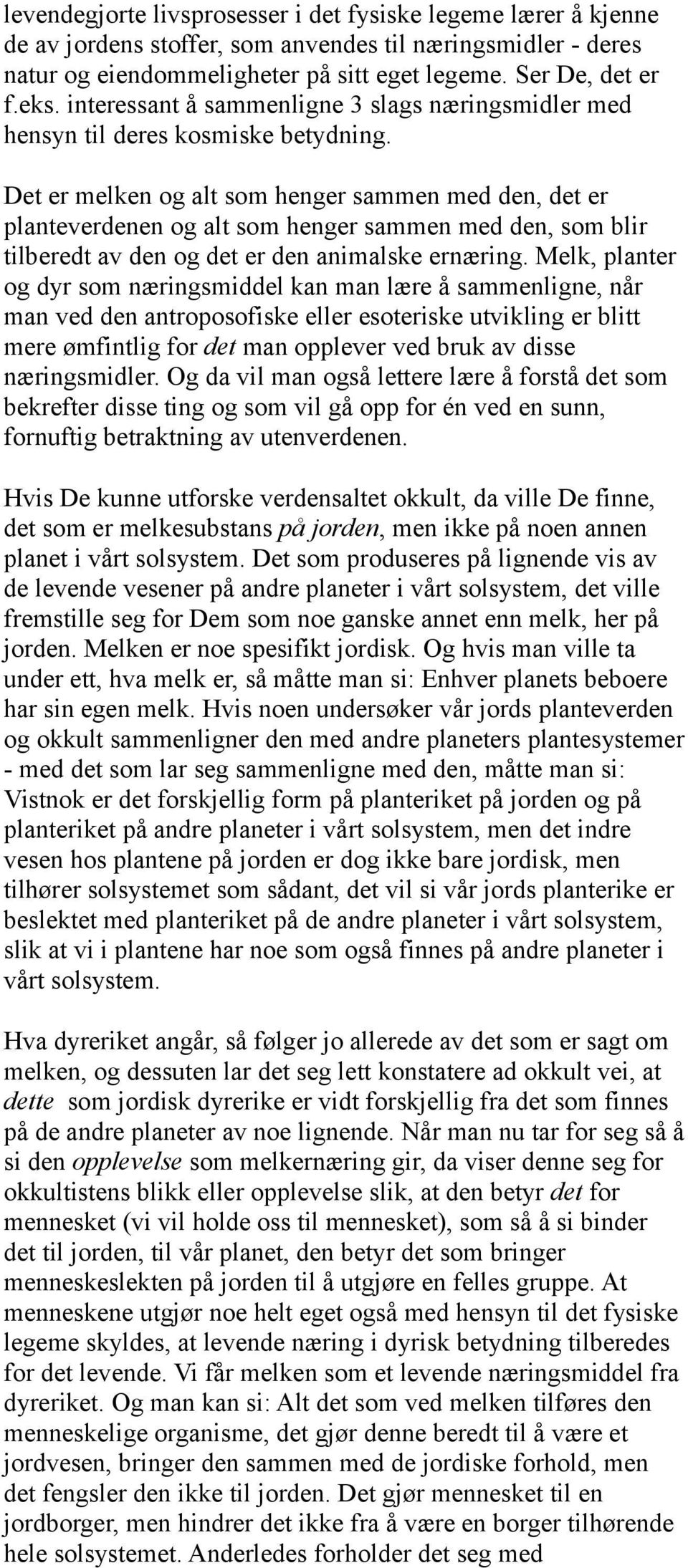 levendegjorte livsprosesser i det fysiske legeme lærer å kjenne de av jordens stoffer, som anvendes til næringsmidler - deres natur og eiendommeligheter på sitt eget legeme. Ser De, det er f.eks. interessant å sammenligne 3 slags næringsmidler med hensyn til deres kosmiske betydning.

Det er melken og alt som henger sammen med den, det er planteverdenen og alt som henger sammen med den, som blir tilberedt av den og det er den animalske ernæring. Melk, planter og dyr som næringsmiddel kan man lære å sammenligne, når man ved den antroposofiske eller esoteriske utvikling er blitt mere ømfintlig for det man opplever ved bruk av disse næringsmidler. Og da vil man også lettere lære å forstå det som bekrefter disse ting og som vil gå opp for én ved en sunn, fornuftig betraktning av utenverdenen.

Hvis De kunne utforske verdensaltet okkult, da ville De finne, det som er melkesubstans på jorden, men ikke på noen annen planet i vårt solsystem. Det som produseres på lignende vis av de levende vesener på andre planeter i vårt solsystem, det ville fremstille seg for Dem som noe ganske annet enn melk, her på jorden. Melken er noe spesifikt jordisk. Og hvis man ville ta under ett, hva melk er, så måtte man si: Enhver planets beboere har sin egen melk. Hvis noen undersøker vår jords planteverden og okkult sammenligner den med andre planeters plantesystemer - med det som lar seg sammenligne med den, måtte man si: Vistnok er det forskjellig form på planteriket på jorden og på planteriket på andre planeter i vårt solsystem, men det indre vesen hos plantene på jorden er dog ikke bare jordisk, men tilhører solsystemet som sådant, det vil si vår jords planterike er beslektet med planteriket på de andre planeter i vårt solsystem, slik at vi i plantene har noe som også finnes på andre planeter i vårt solsystem.

Hva dyreriket angår, så følger jo allerede av det som er sagt om melken, og dessuten lar det seg lett konstatere ad okkult vei, at dette som jordisk dyrerike er vidt forskjellig fra det som finnes på de andre planeter av noe lignende. Når man nu tar for seg så å si den opplevelse som melkernæring gir, da viser denne seg for okkultistens blikk eller opplevelse slik, at den betyr det for mennesket (vi vil holde oss til mennesket), som så å si binder det til jorden, til vår planet, den betyr det som bringer menneskeslekten på jorden til å utgjøre en felles gruppe. At menneskene utgjør noe helt eget også med hensyn til det fysiske legeme skyldes, at levende næring i dyrisk betydning tilberedes for det levende. Vi får melken som et levende næringsmiddel fra dyreriket. Og man kan si: Alt det som ved melken tilføres den menneskelige organisme, det gjør denne beredt til å være et jordvesen, bringer den sammen med de jordiske forhold, men det fengsler den ikke til jorden. Det gjør mennesket til en jordborger, men hindrer det ikke fra å være en borger tilhørende hele solsystemet. Anderledes forholder det seg med